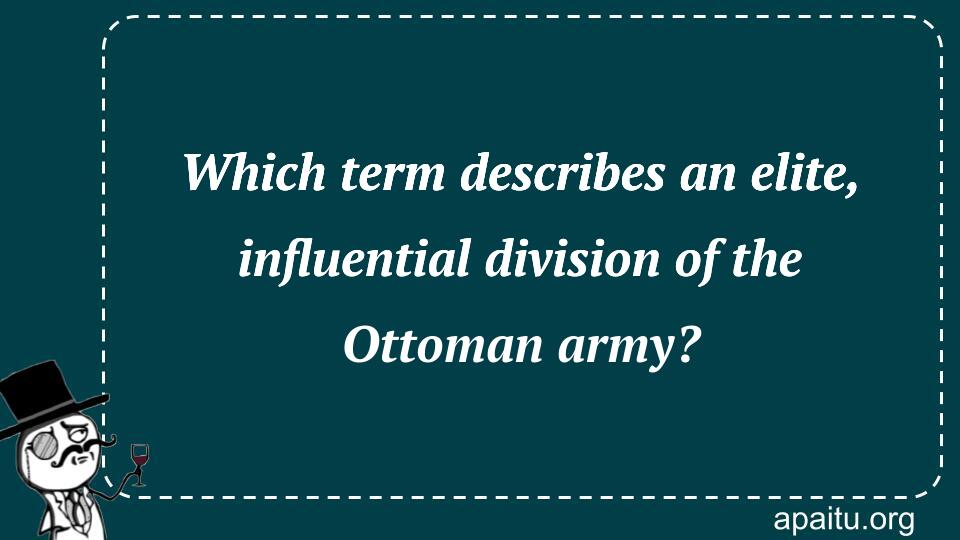 Which term describes an elite, influential division of the Ottoman army?

apaitu.org